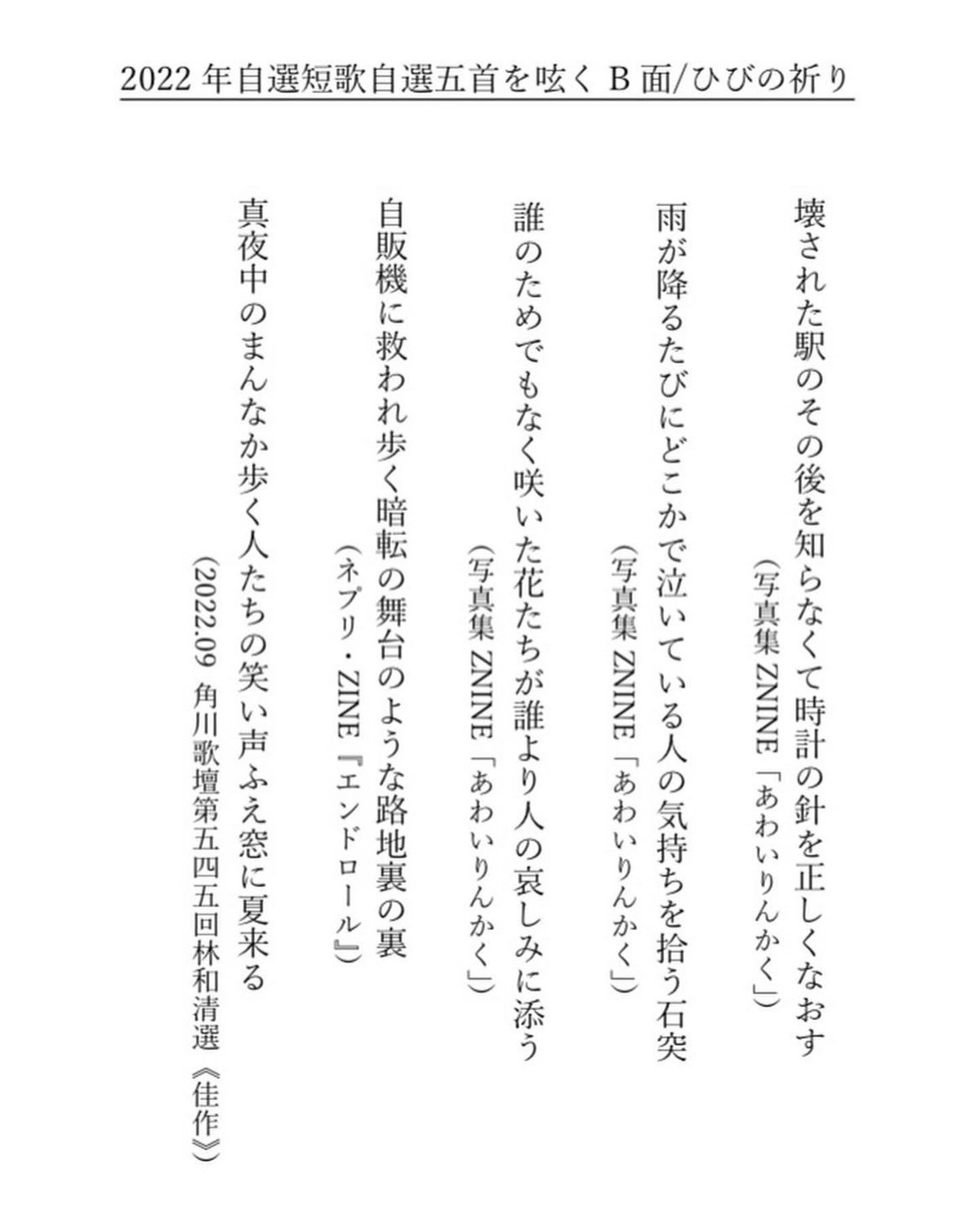 2022 年自選短歌自選五首を呟く B 面/ひびの祈り

壊された駅のその後を知らなくて時計の針を正しくなおす
（写真集 ZNINE「あわいりんかく」）

雨が降るたびにどこかで泣いている人の気持ちを拾う石突
（写真集 ZNINE「あわいりんかく」）

誰のためでもなく咲いた花たちが誰より人の哀しみに添う
（写真集 ZNINE「あわいりんかく」）

自販機に救われ歩く暗転の舞台のような路地裏の裏
（ネプリ・ZINE『エンドロール』）

真夜中のまんなか歩く人たちの笑い声ふえ窓に夏来る
（2022.09 角川歌壇第五四五回林和清選《佳作》）